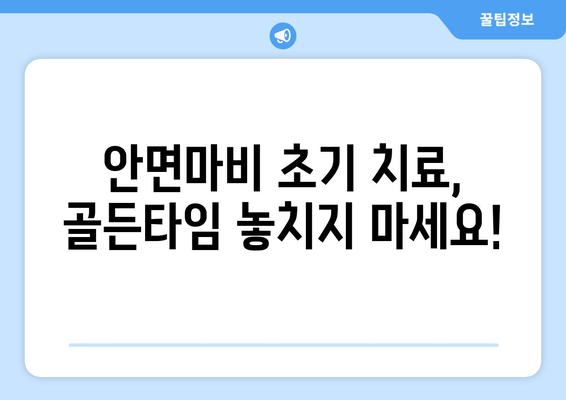 꿀팁정보

안면마비 초기 치료, 골든타임 놓치지 마세요!